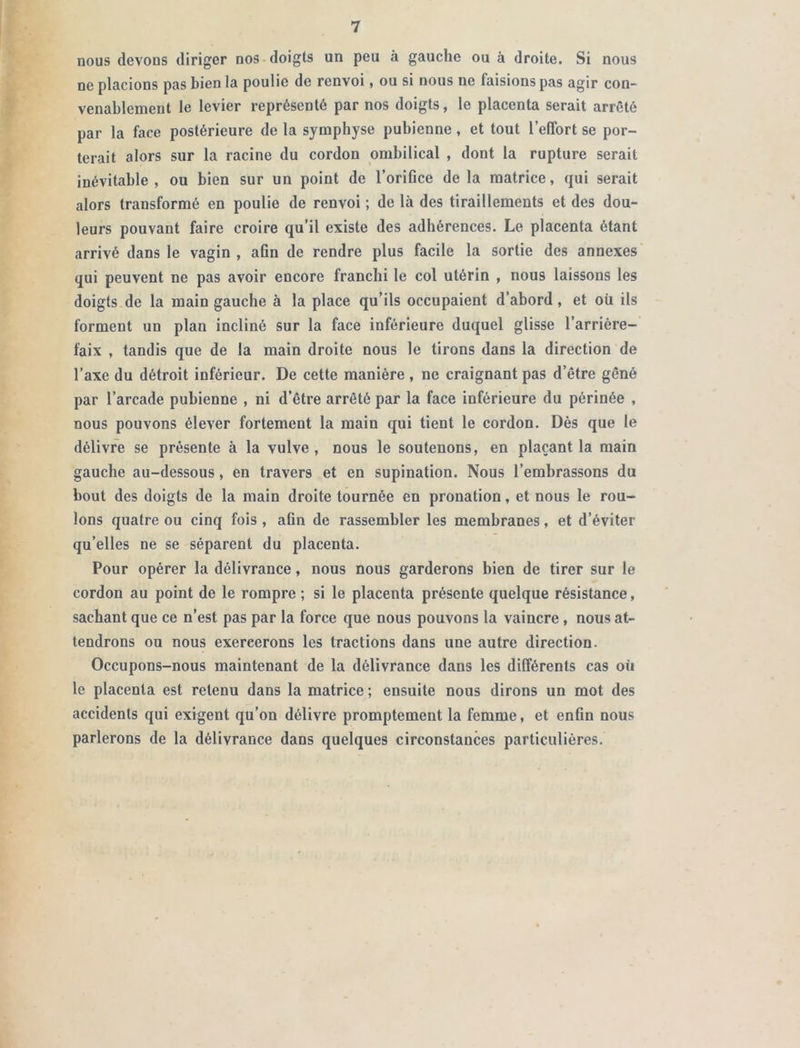 7

nous devons diriger nos doigts un peu à gauche ou à droite. Si nous ne placions pas bien la poulie de renvoi, ou si nous ne faisions pas agir convenablement le levier représenté par nos doigts, le placenta serait arrêté par la face postérieure de la symphyse pubienne, et tout l'effort se porterait alors sur la racine du cordon ombilical, dont la rupture serait inévitable, ou bien sur un point de l'orifice de la matrice, qui serait alors transformé en poulie de renvoi; de là des tiraillements et des douleurs pouvant faire croire qu'il existe des adhérences. Le placenta étant arrivé dans le vagin, afin de rendre plus facile la sortie des annexes qui peuvent ne pas avoir encore franchi le col utérin, nous laissons les doigts de la main gauche à la place qu'ils occupaient d'abord, et où ils forment un plan incliné sur la face inférieure duquel glisse l'arrière-faix, tandis que de la main droite nous le tirons dans la direction de l'axe du détroit inférieur. De cette manière, ne craignant pas d'être gêné par l'arcade pubienne, ni d'être arrêté par la face inférieure du périnée, nous pouvons élever fortement la main qui tient le cordon. Dès que le délivre se présente à la vulve, nous le soutenons, en plaçant la main gauche au-dessous, en travers et en supination. Nous l'embrassons du bout des doigts de la main droite tournée en pronation, et nous le roulons quatre ou cinq fois, afin de rassembler les membranes, et d'éviter qu'elles ne se séparent du placenta.

Pour opérer la délivrance, nous nous garderons bien de tirer sur le cordon au point de le rompre; si le placenta présente quelque résistance, sachant que ce n'est pas par la force que nous pouvons la vaincre, nous attendrons ou nous exercerons les tractions dans une autre direction.

Occupons-nous maintenant de la délivrance dans les différents cas où le placenta est retenu dans la matrice; ensuite nous dirons un mot des accidents qui exigent qu'on délivre promptement la femme, et enfin nous parlerons de la délivrance dans quelques circonstances particulières.